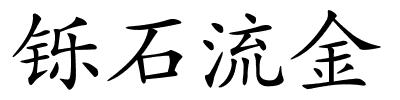 铄石流金